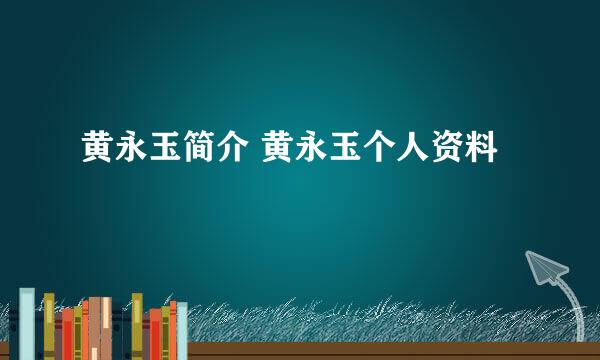 黄永玉简介 黄永玉个人资料